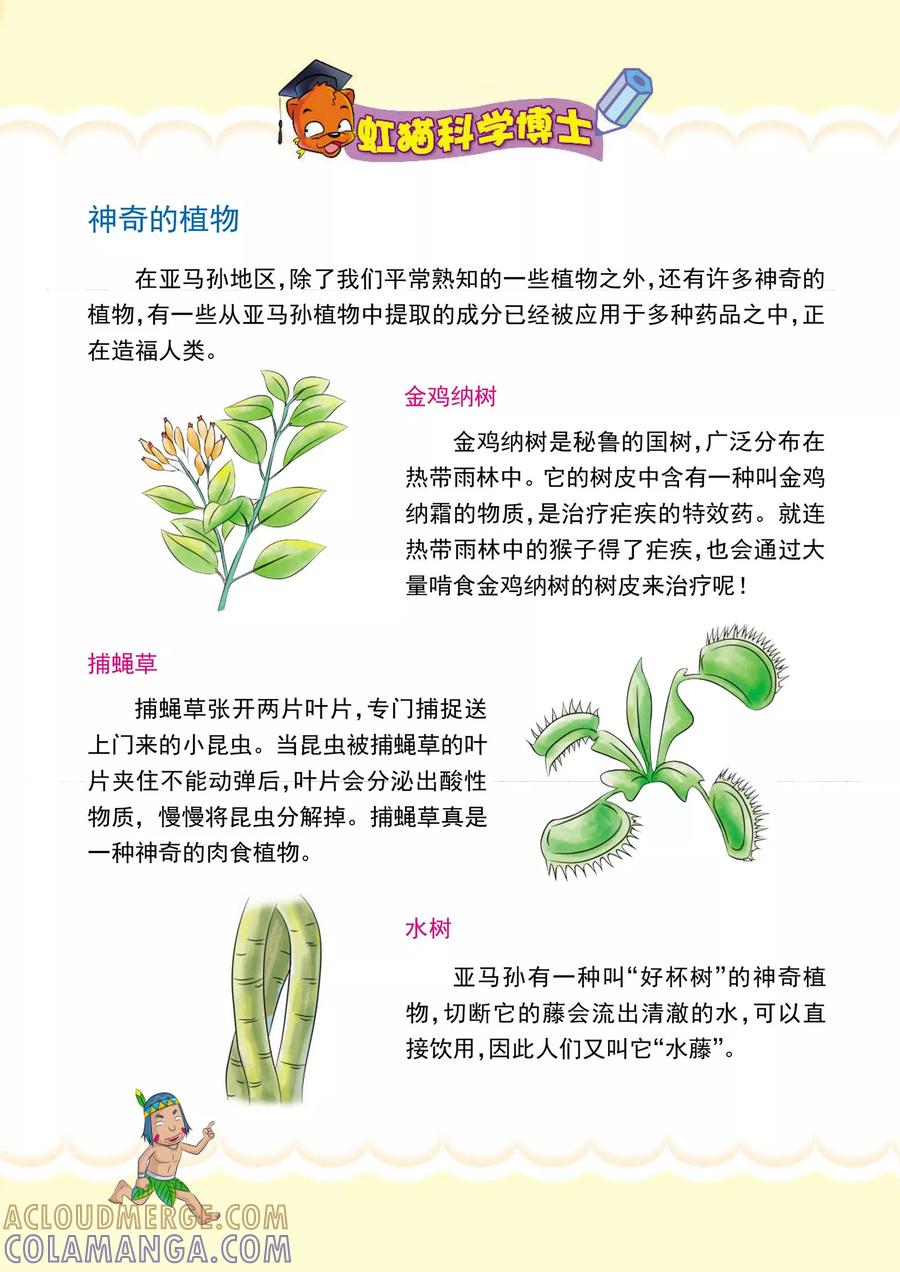 虹猫科学博士

神奇的植物

在亚马孙地区，除了我们平常熟知的一些植物之外，还有许多神奇的植物，有一些从亚马孙植物中提取的成分已经被应用于多种药品之中，正在造福人类。

金鸡纳树

金鸡纳树是秘鲁的国树，广泛分布在热带雨林中。它的树皮中含有一种叫金鸡纳霜的物质，是治疗疟疾的特效药。就连热带雨林中的猴子得了疟疾，也会通过大量啃食金鸡纳树的树皮来治疗呢！

捕蝇草

捕蝇草张开两片叶片，专门捕捉送上门来的小昆虫。当昆虫被捕蝇草的叶片夹住不能动弹后，叶片会分泌出酸性物质，慢慢将昆虫分解掉。捕蝇草真是一种神奇的肉食植物。

水树

亚马孙有一种叫“好杯树”的神奇植物，切断它的藤会流出清澈的水，可以直接饮用，因此人们又叫它“水藤”。

ACLOUDMERGE.COM
COLAMANGA.COM